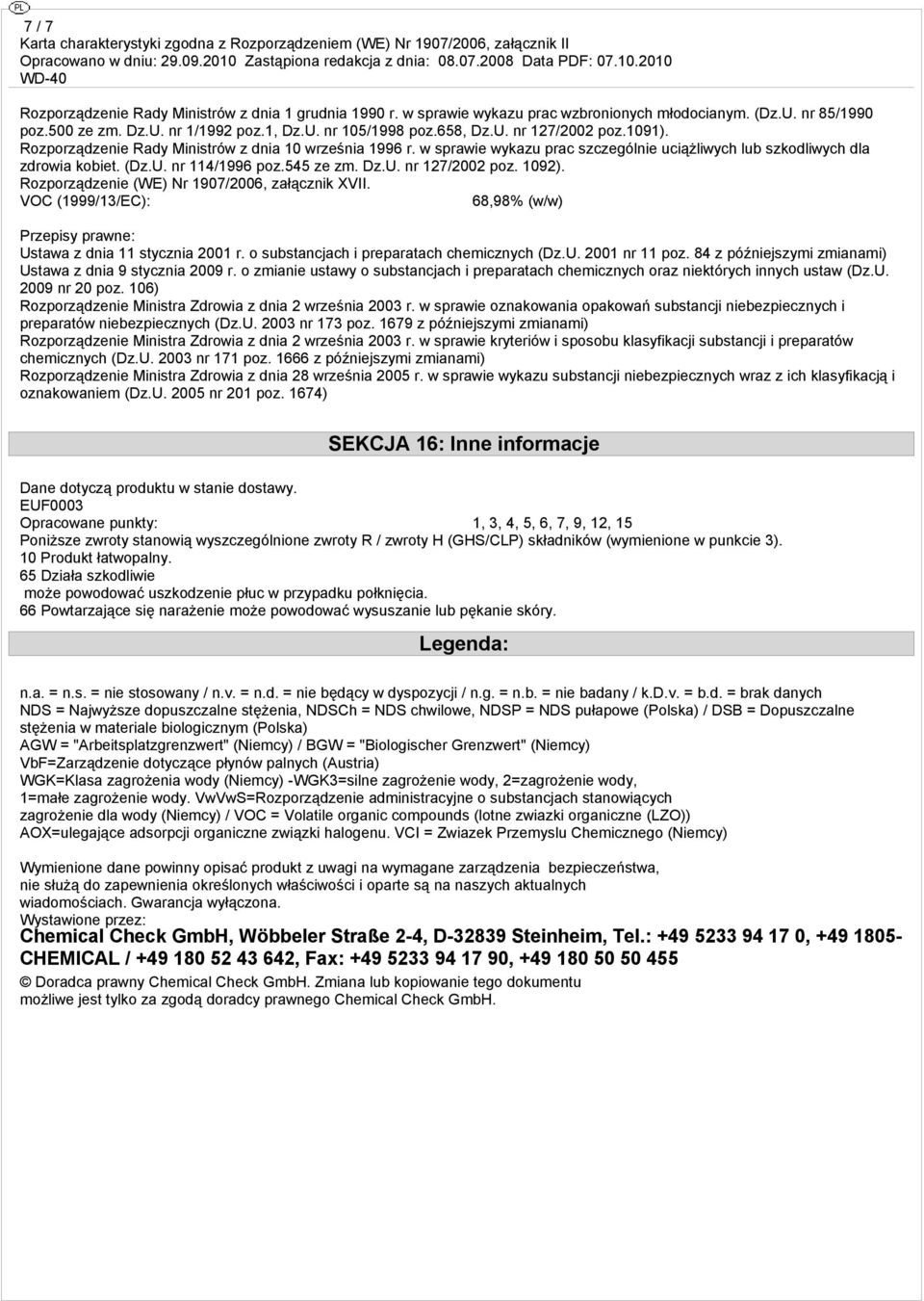 PL

7 / 7
Karta charakterystyki zgodna z Rozporządzeniem (WE) Nr 1907/2006, załącznik II
Opracowano w dniu: 29.09.2010 Zastąpiona redakcja z dnia: 08.07.2008 Data PDF: 07.10.2010
WD-40

Rozporządzenie Rady Ministrów z dnia 1 grudnia 1990 r. w sprawie wykazu prac wzbronionych młodocianym. (Dz.U. nr 85/1990 poz.500 ze zm. Dz.U. nr 1/1992 poz.1, Dz.U. nr 105/1998 poz.658, Dz.U. nr 127/2002 poz.1091).
Rozporządzenie Rady Ministrów z dnia 10 września 1996 r. w sprawie wykazu prac szczególnie uciążliwych lub szkodliwych dla zdrowia kobiet. (Dz.U. nr 114/1996 poz.545 ze zm. Dz.U. nr 127/2002 poz. 1092).
Rozporządzenie (WE) Nr 1907/2006, załącznik XVII.
VOC (1999/13/EC): 68,98% (w/w)

Przepisy prawne:
Ustawa z dnia 11 stycznia 2001 r. o substancjach i preparatach chemicznych (Dz.U. 2001 nr 11 poz. 84 z późniejszymi zmianami)
Ustawa z dnia 9 stycznia 2009 r. o zmianie ustawy o substancjach i preparatach chemicznych oraz niektórych innych ustaw (Dz.U. 2009 nr 20 poz. 106)
Rozporządzenie Ministra Zdrowia z dnia 2 września 2003 r. w sprawie oznakowania opakowań substancji niebezpiecznych i preparatów niebezpiecznych (Dz.U. 2003 nr 173 poz. 1679 z późniejszymi zmianami)
Rozporządzenie Ministra Zdrowia z dnia 2 września 2003 r. w sprawie kryteriów i sposobu klasyfikacji substancji i preparatów chemicznych (Dz.U. 2003 nr 171 poz. 1666 z późniejszymi zmianami)
Rozporządzenie Ministra Zdrowia z dnia 28 września 2005 r. w sprawie wykazu substancji niebezpiecznych wraz z ich klasyfikacją i oznakowaniem (Dz.U. 2005 nr 201 poz. 1674)

SEKCJA 16: Inne informacje

Dane dotyczą produktu w stanie dostawy.
EUF0003
Opracowane punkty: 1, 3, 4, 5, 6, 7, 9, 12, 15
Poniższe zwroty stanowią wyszczególnione zwroty R / zwroty H (GHS/CLP) składników (wymienione w punkcie 3).
10 Produkt łatwopalny.
65 Działa szkodliwie
może powodować uszkodzenie płuc w przypadku połknięcia.
66 Powtarzające się narażenie może powodować wysuszanie lub pękanie skóry.

Legenda:

n.a. = n.s. = nie stosowany / n.v. = n.d. = nie będący w dyspozycji / n.g. = n.b. = nie badany / k.D.v. = b.d. = brak danych
NDS = Najwyższe dopuszczalne stężenia, NDSCh = NDS chwilowe, NDSP = NDS pułapowe (Polska) / DSB = Dopuszczalne stężenia w materiale biologicznym (Polska)
AGW = "Arbeitsplatzgrenzwert" (Niemcy) / BGW = "Biologischer Grenzwert" (Niemcy)
VbF=Zarządzenie dotyczące płynów palnych (Austria)
WGK=Klasa zagrożenia wody (Niemcy) -WGK3=silne zagrożenie wody, 2=zagrożenie wody, 1=małe zagrożenie wody. VwVwS=Rozporządzenie administracyjne o substancjach stanowiących zagrożenie dla wody (Niemcy) / VOC = Volatile organic compounds (lotne zwiazki organiczne (LZO))
AOX=ulegające adsorpcji organiczne związki halogenu. VCI = Zwiazek Przemyslu Chemicznego (Niemcy)

Wymienione dane powinny opisać produkt z uwagi na wymagane zarządzenia bezpieczeństwa, nie służą do zapewnienia określonych właściwości i oparte są na naszych aktualnych wiadomościach. Gwarancja wyłączona.
Wystawione przez:
Chemical Check GmbH, Wöbbeler Straße 2-4, D-32839 Steinheim, Tel.: +49 5233 94 17 0, +49 1805-CHEMICAL / +49 180 52 43 642, Fax: +49 5233 94 17 90, +49 180 50 50 455
© Doradca prawny Chemical Check GmbH. Zmiana lub kopiowanie tego dokumentu możliwe jest tylko za zgodą doradcy prawnego Chemical Check GmbH.